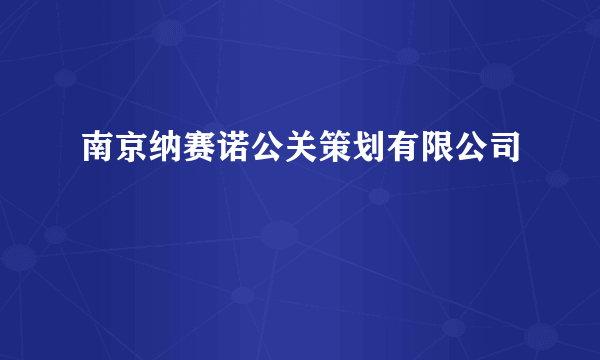 南京纳赛诺公关策划有限公司